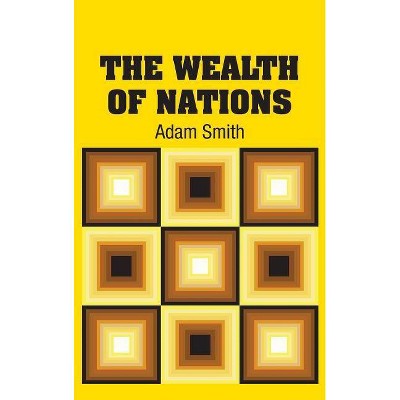 THE WEALTH OF NATIONS

Adam Smith